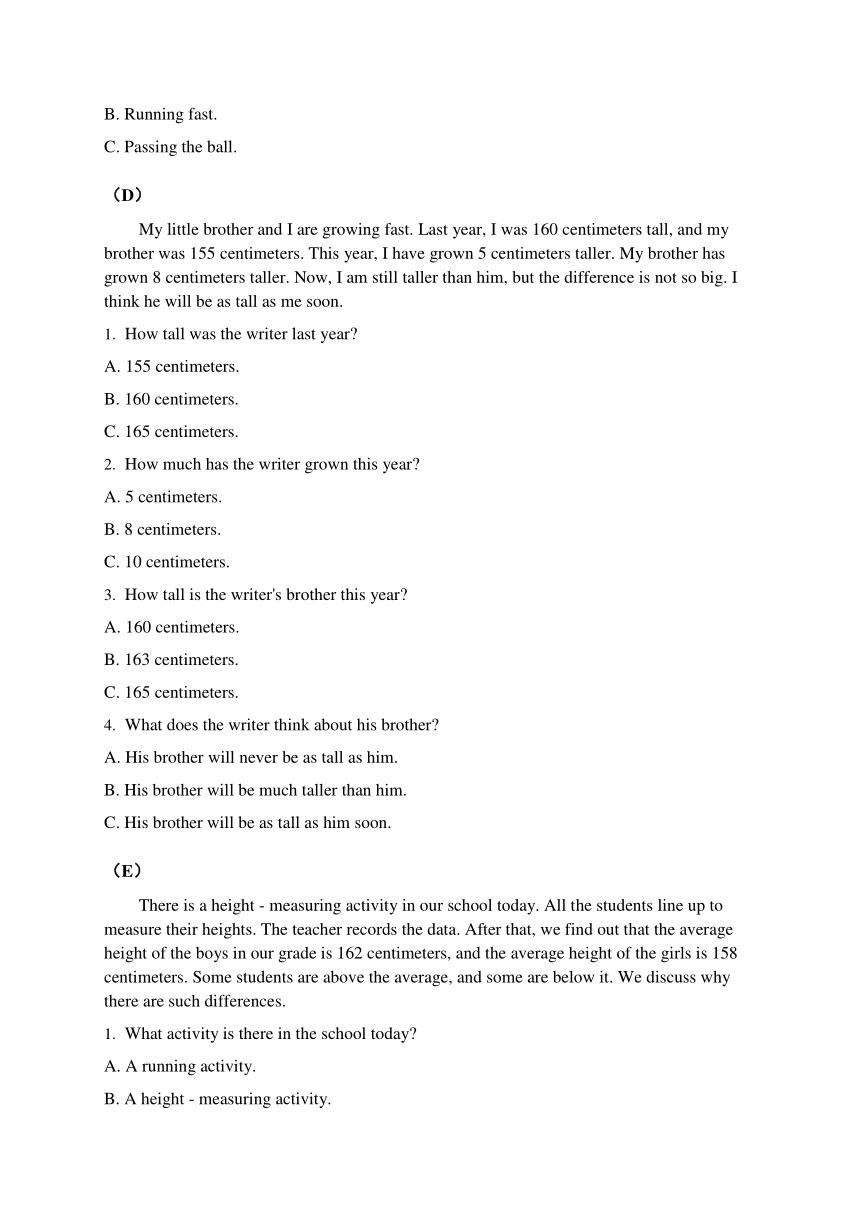 B. Running fast.

C. Passing the ball.

（D）

My little brother and I are growing fast. Last year, I was 160 centimeters tall, and my brother was 155 centimeters. This year, I have grown 5 centimeters taller. My brother has grown 8 centimeters taller. Now, I am still taller than him, but the difference is not so big. I think he will be as tall as me soon.

1. How tall was the writer last year?

A. 155 centimeters.

B. 160 centimeters.

C. 165 centimeters.

2. How much has the writer grown this year?

A. 5 centimeters.

B. 8 centimeters.

C. 10 centimeters.

3. How tall is the writer's brother this year?

A. 160 centimeters.

B. 163 centimeters.

C. 165 centimeters.

4. What does the writer think about his brother?

A. His brother will never be as tall as him.

B. His brother will be much taller than him.

C. His brother will be as tall as him soon.

（E）

There is a height - measuring activity in our school today. All the students line up to measure their heights. The teacher records the data. After that, we find out that the average height of the boys in our grade is 162 centimeters, and the average height of the girls is 158 centimeters. Some students are above the average, and some are below it. We discuss why there are such differences.

1. What activity is there in the school today?

A. A running activity.

B. A height - measuring activity.